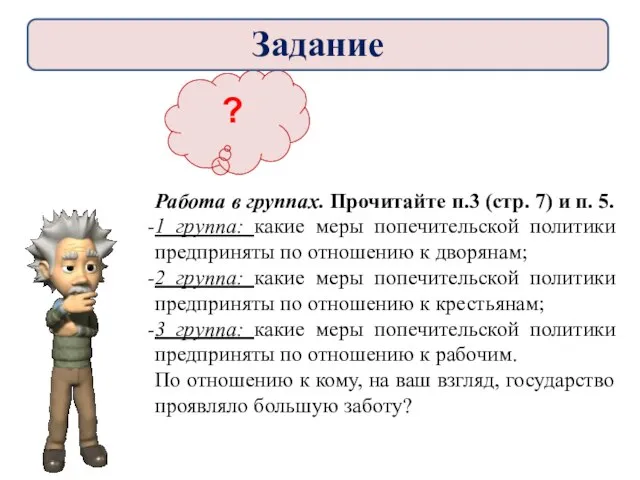 Задание

?

Работа в группах. Прочитайте п.3 (стр. 7) и п. 5.
-1 группа: какие меры попечительской политики предприняты по отношению к дворянам;
-2 группа: какие меры попечительской политики предприняты по отношению к крестьянам;
-3 группа: какие меры попечительской политики предприняты по отношению к рабочим.
По отношению к кому, на ваш взгляд, государство проявляло большую заботу?